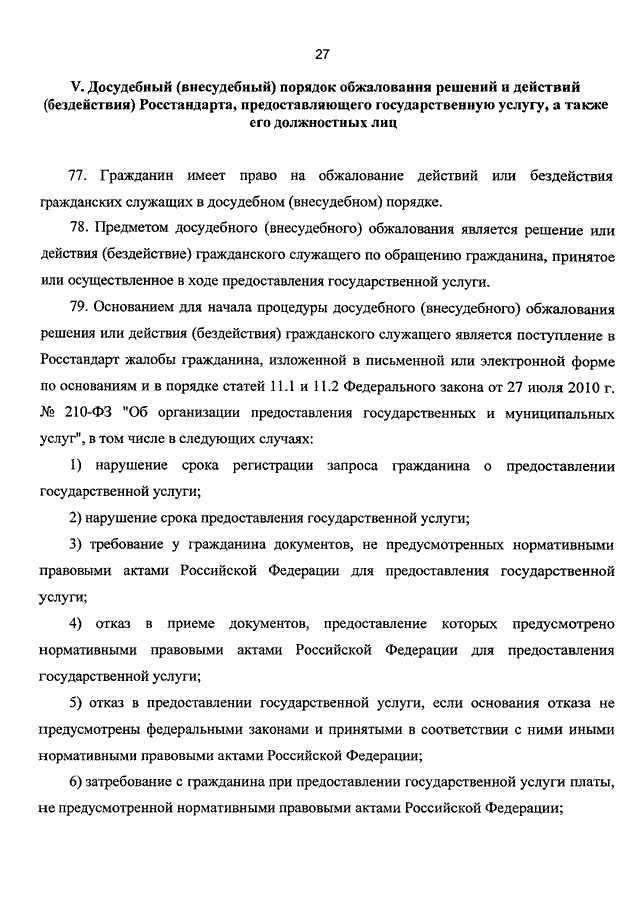 27

V. Досудебный (внесудебный) порядок обжалования решений и действий (бездействия) Росстандарта, предоставляющего государственную услугу, а также его должностных лиц

77. Гражданин имеет право на обжалование действий или бездействия гражданских служащих в досудебном (внесудебном) порядке.

78. Предметом досудебного (внесудебного) обжалования является решение или действия (бездействие) гражданского служащего по обращению гражданина, принятое или осуществленное в ходе предоставления государственной услуги.

79. Основанием для начала процедуры досудебного (внесудебного) обжалования решения или действия (бездействия) гражданского служащего является поступление в Росстандарт жалобы гражданина, изложенной в письменной или электронной форме по основаниям и в порядке статей 11.1 и 11.2 Федерального закона от 27 июля 2010 г. № 210-ФЗ "Об организации предоставления государственных и муниципальных услуг", в том числе в следующих случаях:

1) нарушение срока регистрации запроса гражданина о предоставлении государственной услуги;

2) нарушение срока предоставления государственной услуги;

3) требование у гражданина документов, не предусмотренных нормативными правовыми актами Российской Федерации для предоставления государственной услуги;

4) отказ в приеме документов, предоставление которых предусмотрено нормативными правовыми актами Российской Федерации для предоставления государственной услуги;

5) отказ в предоставлении государственной услуги, если основания отказа не предусмотрены федеральными законами и принятыми в соответствии с ними иными нормативными правовыми актами Российской Федерации;

6) затребование с гражданина при предоставлении государственной услуги платы, не предусмотренной нормативными правовыми актами Российской Федерации;